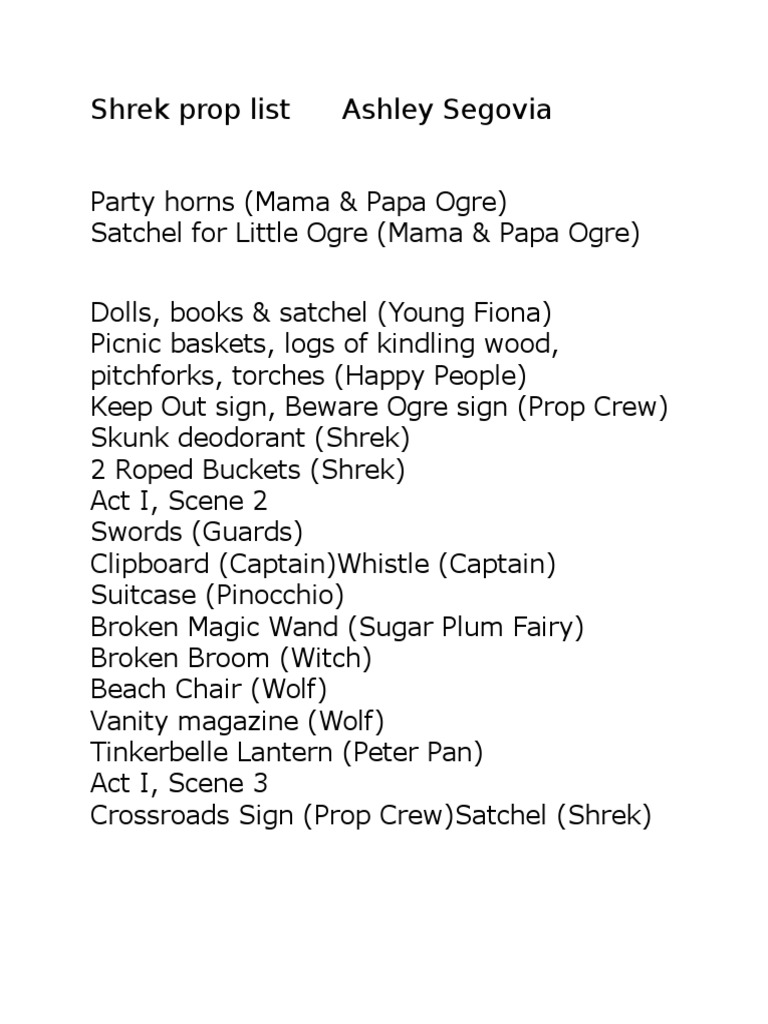 Shrek prop list Ashley Segovia

Party horns (Mama & Papa Ogre)
Satchel for Little Ogre (Mama & Papa Ogre)

Dolls, books & satchel (Young Fiona)
Picnic baskets, logs of kindling wood, pitchforks, torches (Happy People)
Keep Out sign, Beware Ogre sign (Prop Crew)
Skunk deodorant (Shrek)
2 Roped Buckets (Shrek)
Act I, Scene 2
Swords (Guards)
Clipboard (Captain)Whistle (Captain)
Suitcase (Pinocchio)
Broken Magic Wand (Sugar Plum Fairy)
Broken Broom (Witch)
Beach Chair (Wolf)
Vanity magazine (Wolf)
Tinkerbelle Lantern (Peter Pan)
Act I, Scene 3
Crossroads Sign (Prop Crew)Satchel (Shrek)